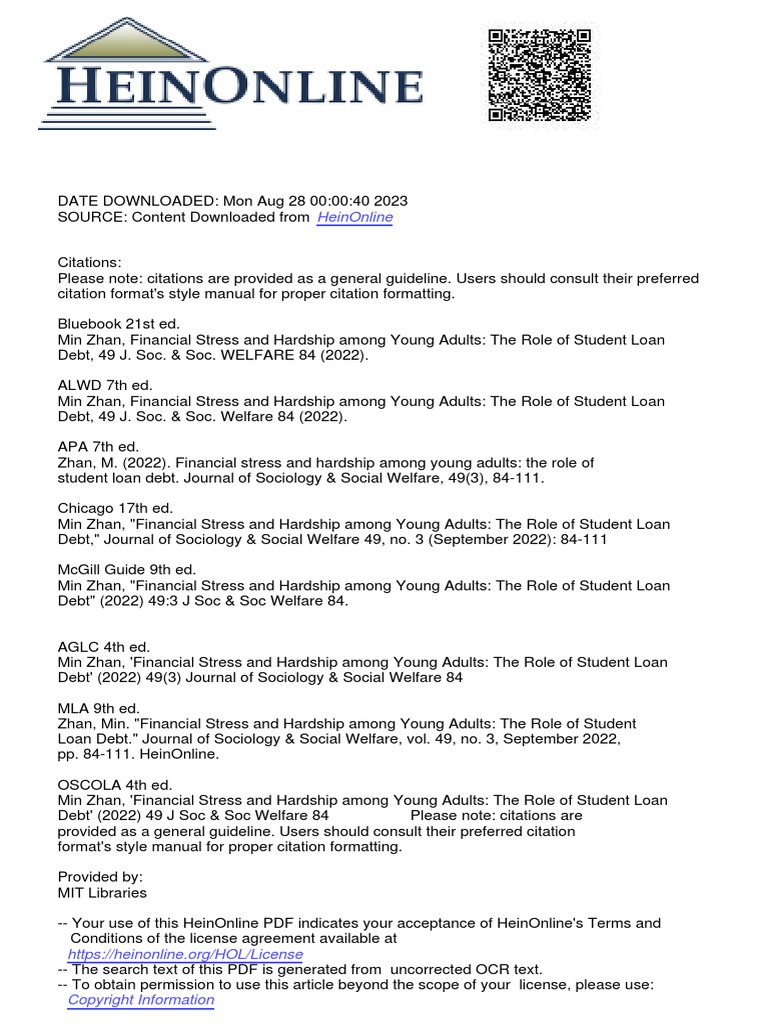 HEINONLINE

DATE DOWNLOADED: Mon Aug 28 00:00:40 2023
SOURCE: Content Downloaded from HeinOnline

Citations:
Please note: citations are provided as a general guideline. Users should consult their preferred citation format's style manual for proper citation formatting.

Bluebook 21st ed.
Min Zhan, Financial Stress and Hardship among Young Adults: The Role of Student Loan Debt, 49 J. Soc. & Soc. WELFARE 84 (2022).

ALWD 7th ed.
Min Zhan, Financial Stress and Hardship among Young Adults: The Role of Student Loan Debt, 49 J. Soc. & Soc. Welfare 84 (2022).

APA 7th ed.
Zhan, M. (2022). Financial stress and hardship among young adults: the role of student loan debt. Journal of Sociology & Social Welfare, 49(3), 84-111.

Chicago 17th ed.
Min Zhan, "Financial Stress and Hardship among Young Adults: The Role of Student Loan Debt," Journal of Sociology & Social Welfare 49, no. 3 (September 2022): 84-111

McGill Guide 9th ed.
Min Zhan, "Financial Stress and Hardship among Young Adults: The Role of Student Loan Debt" (2022) 49:3 J Soc & Soc Welfare 84.

AGLC 4th ed.
Min Zhan, 'Financial Stress and Hardship among Young Adults: The Role of Student Loan Debt' (2022) 49(3) Journal of Sociology & Social Welfare 84

MLA 9th ed.
Zhan, Min. "Financial Stress and Hardship among Young Adults: The Role of Student Loan Debt." Journal of Sociology & Social Welfare, vol. 49, no. 3, September 2022, pp. 84-111. HeinOnline.

OSCOLA 4th ed.
Min Zhan, 'Financial Stress and Hardship among Young Adults: The Role of Student Loan Debt' (2022) 49 J Soc & Soc Welfare 84 Please note: citations are provided as a general guideline. Users should consult their preferred citation format's style manual for proper citation formatting.

Provided by:
MIT Libraries

-- Your use of this HeinOnline PDF indicates your acceptance of HeinOnline's Terms and Conditions of the license agreement available at https://heinonline.org/HOL/License
-- The search text of this PDF is generated from uncorrected OCR text.
-- To obtain permission to use this article beyond the scope of your license, please use: Copyright Information